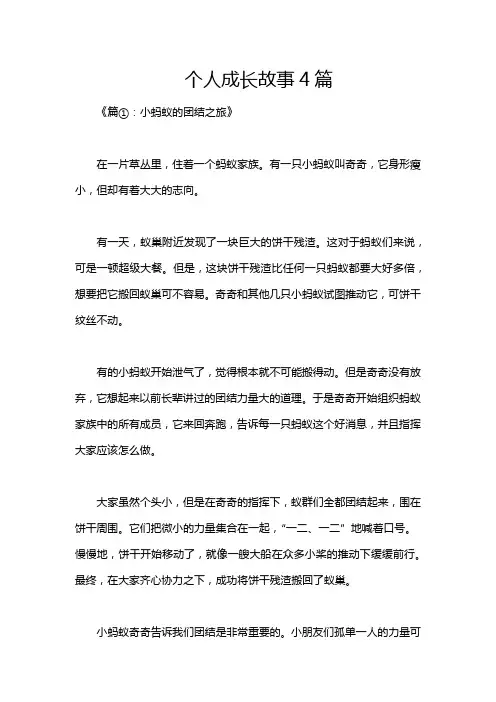 个人成长故事4篇

《篇①：小蚂蚁的团结之旅》

在一片草丛里，住着一个蚂蚁家族。有一只小蚂蚁叫奇奇，它身形瘦小，但却有着大大的志向。

有一天，蚁巢附近发现了一块巨大的饼干残渣。这对于蚂蚁们来说，可是一顿超级大餐。但是，这块饼干残渣比任何一只蚂蚁都要大好多倍，想要把它搬回蚁巢可不容易。奇奇和其他几只小蚂蚁试图推动它，可饼干纹丝不动。

有的小蚂蚁开始泄气了，觉得根本就不可能搬得动。但是奇奇没有放弃，它想起来以前长辈讲过的团结力量大的道理。于是奇奇开始组织蚂蚁家族中的所有成员，它来回奔跑，告诉每一只蚂蚁这个好消息，并且指挥大家应该怎么做。

大家虽然个头小，但是在奇奇的指挥下，蚁群们全都团结起来，围在饼干周围。它们把微小的力量集合在一起，“一二、一二”地喊着口号。慢慢地，饼干开始移动了，就像一艘大船在众多小桨的推动下缓缓前行。最终，在大家齐心协力之下，成功将饼干残渣搬回了蚁巢。

小蚂蚁奇奇告诉我们团结是非常重要的。小朋友们孤单一人的力量可